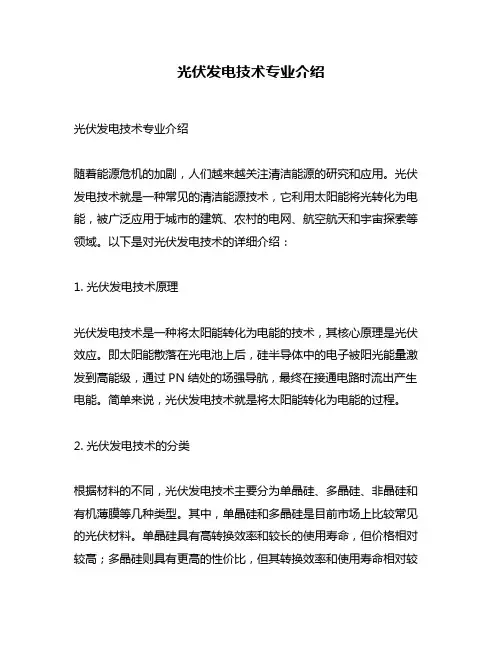 光伏发电技术专业介绍

光伏发电技术专业介绍

随着能源危机的加剧，人们越来越关注清洁能源的研究和应用。光伏发电技术就是一种常见的清洁能源技术，它利用太阳能将光转化为电能，被广泛应用于城市的建筑、农村的电网、航空航天和宇宙探索等领域。以下是对光伏发电技术的详细介绍：

1. 光伏发电技术原理

光伏发电技术是一种将太阳能转化为电能的技术，其核心原理是光伏效应。即太阳能散落在光电池上后，硅半导体中的电子被阳光能量激发到高能级，通过 PN 结处的场强导航，最终在接通电路时流出产生电能。简单来说，光伏发电技术就是将太阳能转化为电能的过程。

2. 光伏发电技术的分类

根据材料的不同，光伏发电技术主要分为单晶硅、多晶硅、非晶硅和有机薄膜等几种类型。其中，单晶硅和多晶硅是目前市场上比较常见的光伏材料。单晶硅具有高转换效率和较长的使用寿命，但价格相对较高；多晶硅则具有更高的性价比，但其转换效率和使用寿命相对较